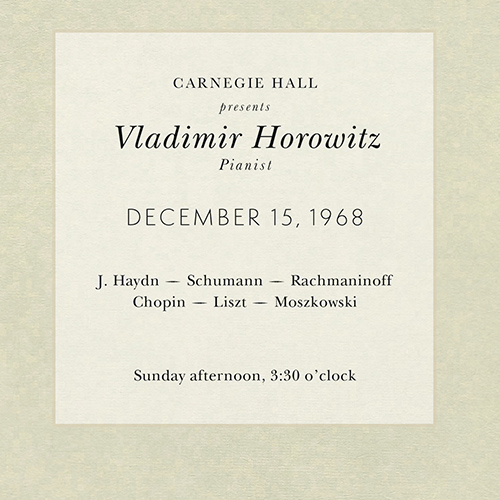 CARNEGIE HALL
presents
Vladimir Horowitz
Pianist

DECEMBER 15, 1968

J. Haydn — Schumann — Rachmaninoff
Chopin — Liszt — Moszkowski

Sunday afternoon, 3:30 o'clock